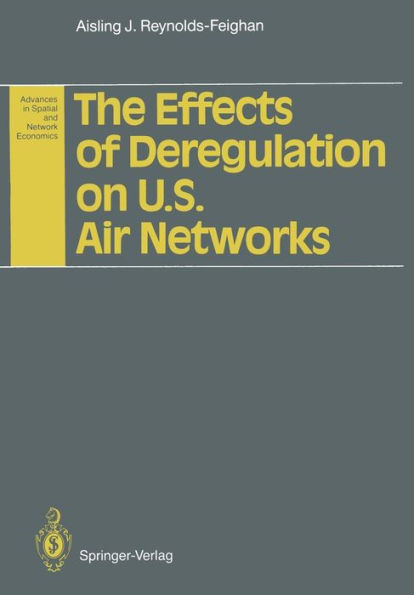 Aisling J. Reynolds-Feighan

Advances in Spatial and Network Economics

The Effects of Deregulation on U.S. Air Networks

Springer-Verlag